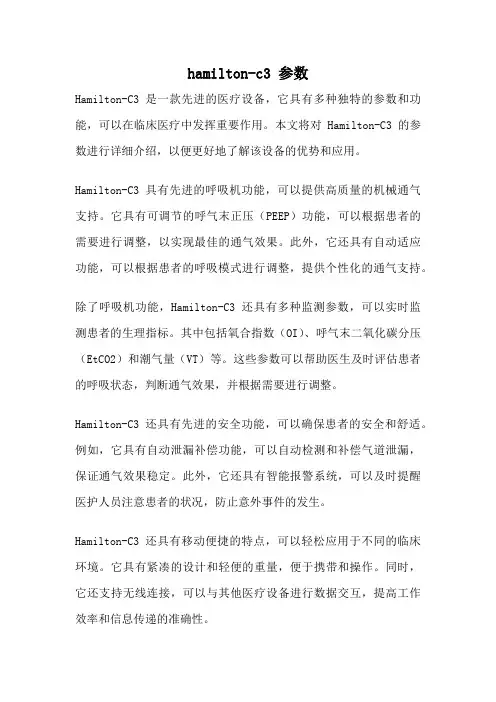 hamilton-c3 参数

Hamilton-C3 是一款先进的医疗设备，它具有多种独特的参数和功能，可以在临床医疗中发挥重要作用。本文将对 Hamilton-C3 的参数进行详细介绍，以便更好地了解该设备的优势和应用。

Hamilton-C3 具有先进的呼吸机功能，可以提供高质量的机械通气支持。它具有可调节的呼气末正压（PEEP）功能，可以根据患者的需要进行调整，以实现最佳的通气效果。此外，它还具有自动适应功能，可以根据患者的呼吸模式进行调整，提供个性化的通气支持。

除了呼吸机功能，Hamilton-C3 还具有多种监测参数，可以实时监测患者的生理指标。其中包括氧合指数（OI）、呼气末二氧化碳分压（EtCO2）和潮气量（VT）等。这些参数可以帮助医生及时评估患者的呼吸状态，判断通气效果，并根据需要进行调整。

Hamilton-C3 还具有先进的安全功能，可以确保患者的安全和舒适。例如，它具有自动泄漏补偿功能，可以自动检测和补偿气道泄漏，保证通气效果稳定。此外，它还具有智能报警系统，可以及时提醒医护人员注意患者的状况，防止意外事件的发生。

Hamilton-C3 还具有移动便捷的特点，可以轻松应用于不同的临床环境。它具有紧凑的设计和轻便的重量，便于携带和操作。同时，它还支持无线连接，可以与其他医疗设备进行数据交互，提高工作效率和信息传递的准确性。